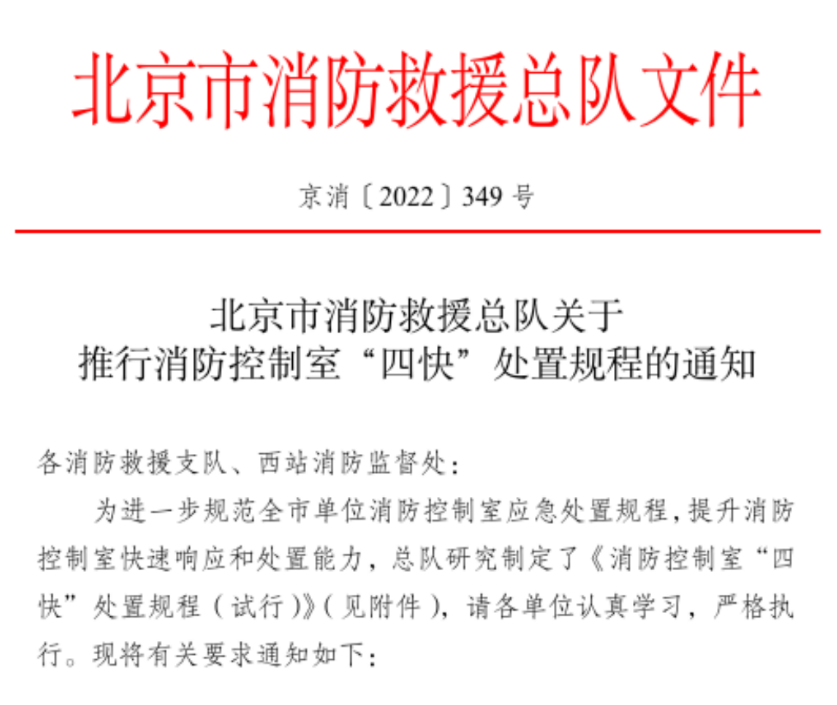 北京市消防救援总队文件

京消〔2022〕349号

北京市消防救援总队关于
推行消防控制室“四快”处置规程的通知

各消防救援支队、西站消防监督处：

为进一步规范全市单位消防控制室应急处置规程，提升消防控制室快速响应和处置能力，总队研究制定了《消防控制室“四快”处置规程（试行）》（见附件），请各单位认真学习，严格执行。现将有关要求通知如下：